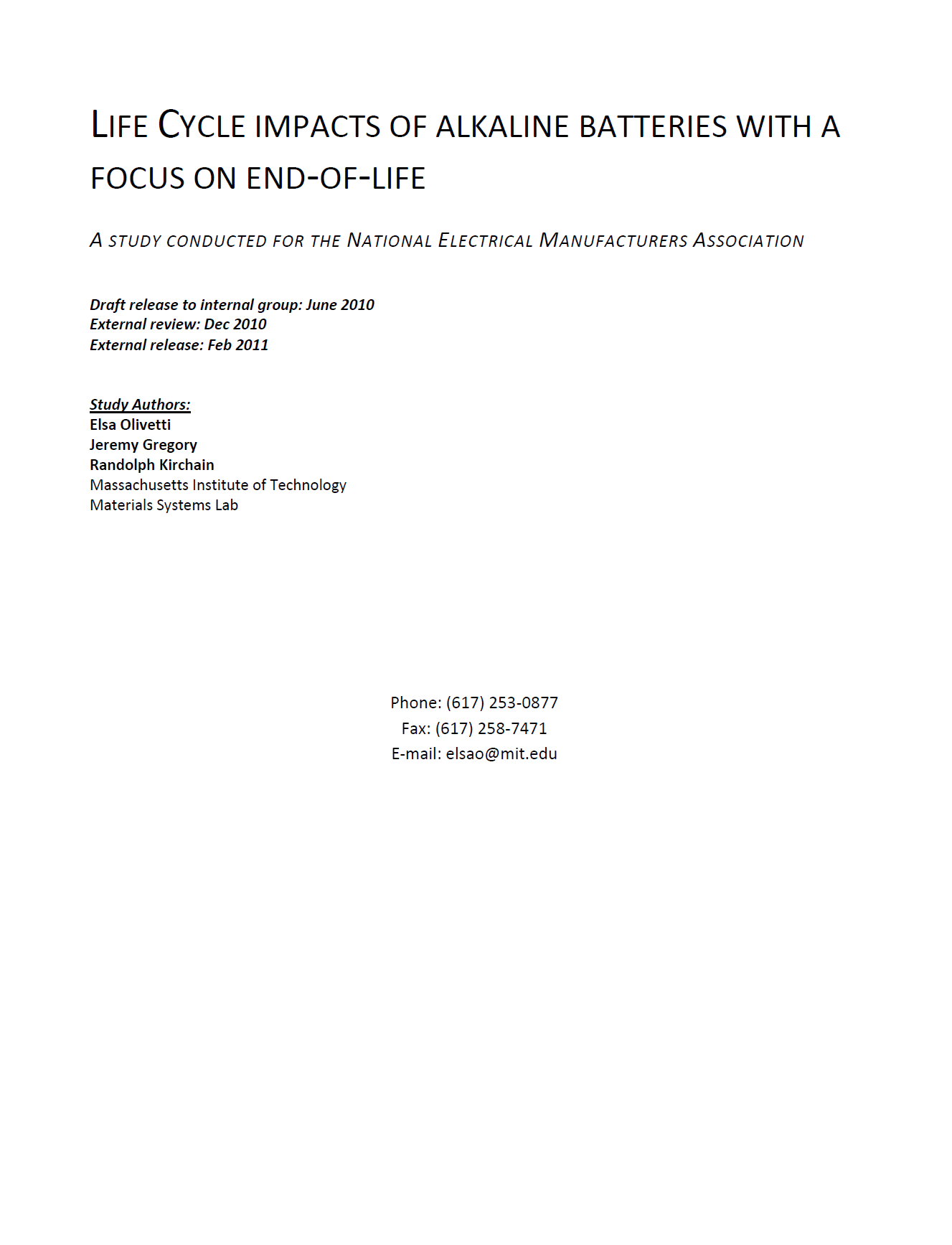 LIFE CYCLE IMPACTS OF ALKALINE BATTERIES WITH A FOCUS ON END-OF-LIFE

A STUDY CONDUCTED FOR THE NATIONAL ELECTRICAL MANUFACTURERS ASSOCIATION

Draft release to internal group: June 2010
External review: Dec 2010
External release: Feb 2011

Study Authors:
Elsa Olivetti
Jeremy Gregory
Randolph Kirchain
Massachusetts Institute of Technology
Materials Systems Lab

Phone: (617) 253-0877
Fax: (617) 258-7471
E-mail: elsao@mit.edu